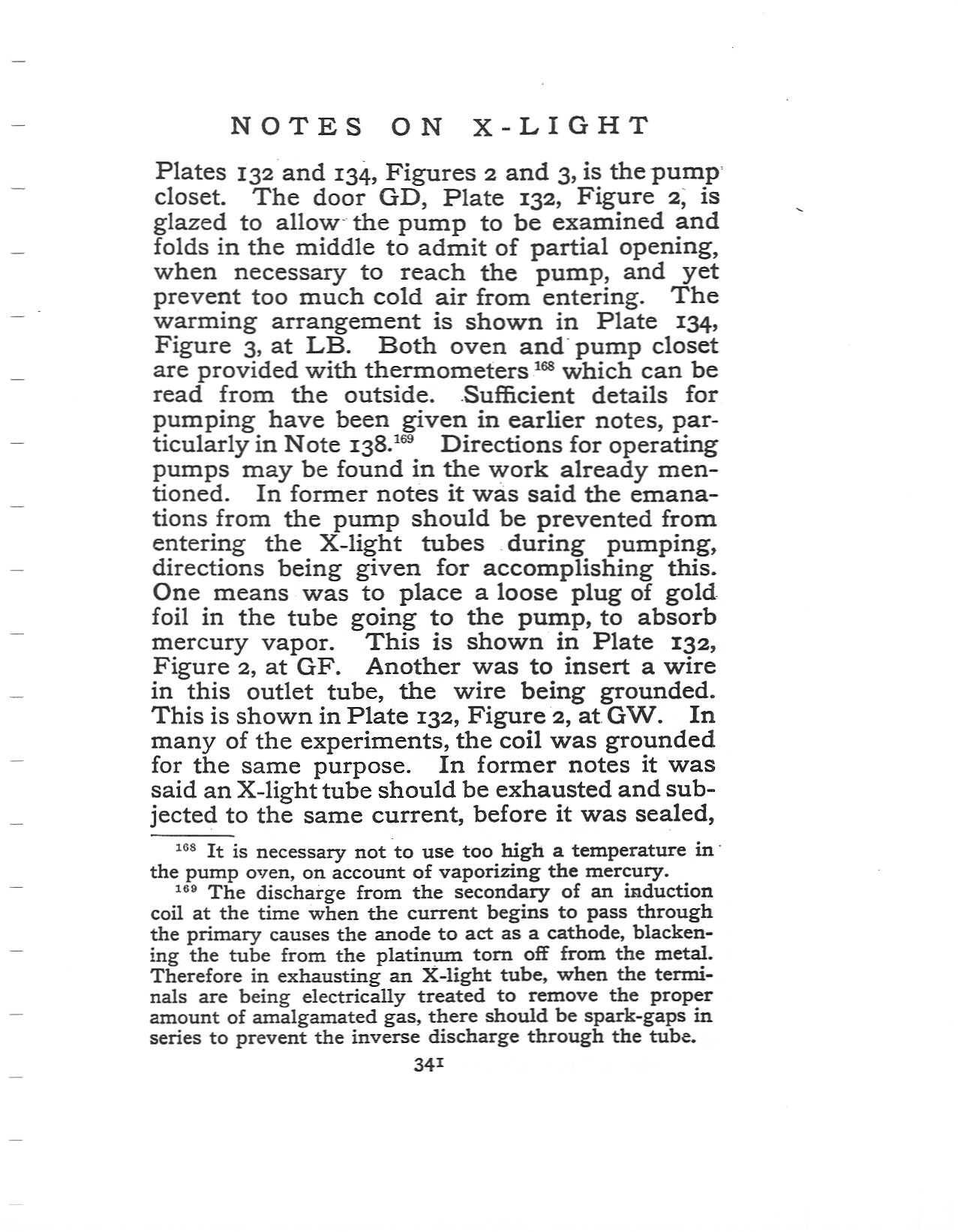 NOTES ON X-LIGHT

Plates 132 and 134, Figures 2 and 3, is the pump closet. The door GD, Plate 132, Figure 2, is glazed to allow the pump to be examined and folds in the middle to admit of partial opening, when necessary to reach the pump, and yet prevent too much cold air from entering. The warming arrangement is shown in Plate 134, Figure 3, at LB. Both oven and pump closet are provided with thermometers $^{168}$ which can be read from the outside. Sufficient details for pumping have been given in earlier notes, particularly in Note 138.$^{169}$ Directions for operating pumps may be found in the work already mentioned. In former notes it was said the emanations from the pump should be prevented from entering the X-light tubes during pumping, directions being given for accomplishing this. One means was to place a loose plug of gold foil in the tube going to the pump, to absorb mercury vapor. This is shown in Plate 132, Figure 2, at GF. Another was to insert a wire in this outlet tube, the wire being grounded. This is shown in Plate 132, Figure 2, at GW. In many of the experiments, the coil was grounded for the same purpose. In former notes it was said an X-light tube should be exhausted and subjected to the same current, before it was sealed,

$^{168}$ It is necessary not to use too high a temperature in the pump oven, on account of vaporizing the mercury.

$^{169}$ The discharge from the secondary of an induction coil at the time when the current begins to pass through the primary causes the anode to act as a cathode, blackening the tube from the platinum torn off from the metal. Therefore in exhausting an X-light tube, when the terminals are being electrically treated to remove the proper amount of amalgamated gas, there should be spark-gaps in series to prevent the inverse discharge through the tube.

341